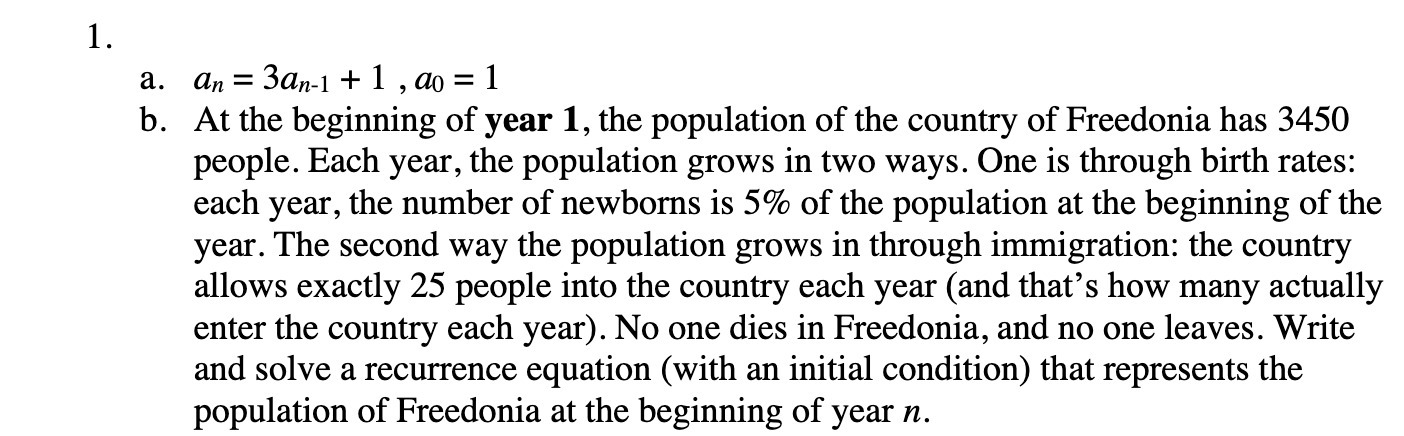 1.

a. $a_n = 3a_{n-1} + 1$ , $a_0 = 1$

b. At the beginning of year 1, the population of the country of Freedonia has 3450 people. Each year, the population grows in two ways. One is through birth rates: each year, the number of newborns is 5% of the population at the beginning of the year. The second way the population grows in through immigration: the country allows exactly 25 people into the country each year (and that's how many actually enter the country each year). No one dies in Freedonia, and no one leaves. Write and solve a recurrence equation (with an initial condition) that represents the population of Freedonia at the beginning of year n.